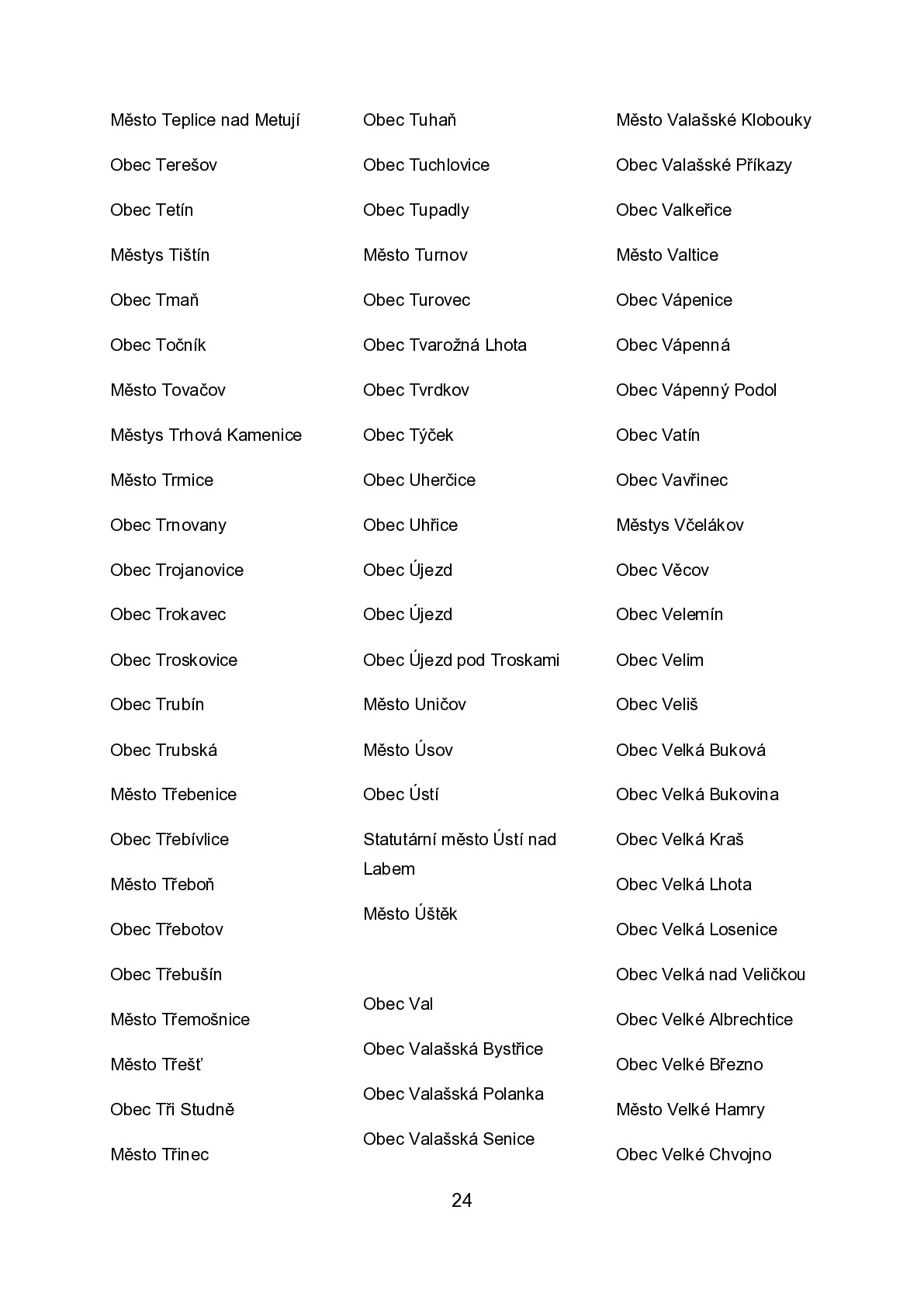 Město Teplice nad Metují

Obec Terešov

Obec Tetín

Městys Tištín

Obec Tmaň

Obec Točník

Město Tovačov

Městys Trhová Kamenice

Město Trmice

Obec Trnovany

Obec Trojanovice

Obec Trokavec

Obec Troskovice

Obec Trubín

Obec Trubská

Město Třebenice

Obec Třebívlice

Město Třeboň

Obec Třebotov

Obec Třebušín

Město Třemošnice

Město Třešť

Obec Tři Studně

Město Třinec

Obec Tuhaň

Obec Tuchlovice

Obec Tupadly

Město Turnov

Obec Turovec

Obec Tvarožná Lhota

Obec Tvrdkov

Obec Týček

Obec Uherčice

Obec Uhřice

Obec Újezd

Obec Újezd

Obec Újezd pod Troskami

Město Uničov

Město Úsov

Obec Ústí

Statutární město Ústí nad Labem

Město Úštěk

Obec Val

Obec Valašská Bystřice

Obec Valašská Polanka

Obec Valašská Senice

Město Valašské Klobouky

Obec Valašské Příkazy

Obec Valkeřice

Město Valtice

Obec Vápenice

Obec Vápenná

Obec Vápenný Podol

Obec Vatín

Obec Vavřinec

Městys Včelákov

Obec Věcov

Obec Velemín

Obec Velim

Obec Veliš

Obec Velká Buková

Obec Velká Bukovina

Obec Velká Kraš

Obec Velká Lhota

Obec Velká Losenice

Obec Velká nad Veličkou

Obec Velké Albrechtice

Obec Velké Březno

Město Velké Hamry

Obec Velké Chvojno

24